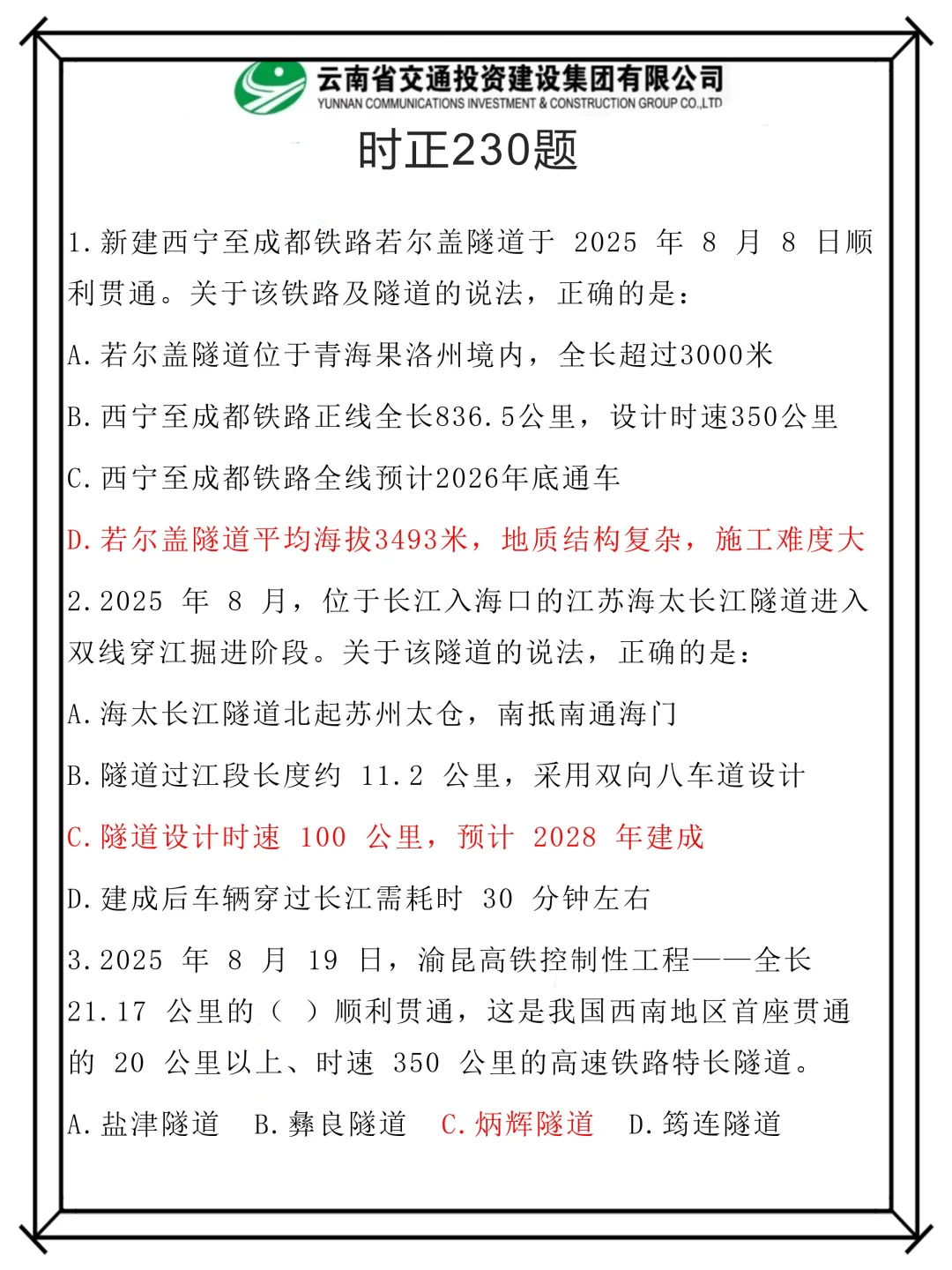 云南省交通投资建设集团有限公司
YUNNAN COMMUNICATIONS INVESTMENT & CONSTRUCTION GROUP CO.,LTD

时正230题

1.新建西宁至成都铁路若尔盖隧道于 2025 年 8 月 8 日顺利贯通。关于该铁路及隧道的说法，正确的是：

A.若尔盖隧道位于青海果洛州境内，全长超过3000米

B.西宁至成都铁路正线全长836.5公里，设计时速350公里

C.西宁至成都铁路全线预计2026年底通车

D.若尔盖隧道平均海拔3493米，地质结构复杂，施工难度大

2.2025 年 8 月，位于长江入海口的江苏海太长江隧道进入双线穿江掘进阶段。关于该隧道的说法，正确的是：

A.海太长江隧道北起苏州太仓，南抵南通海门

B.隧道过江段长度约 11.2 公里，采用双向八车道设计

C.隧道设计时速 100 公里，预计 2028 年建成

D.建成后车辆穿过长江需耗时 30 分钟左右

3.2025 年 8 月 19 日，渝昆高铁控制性工程——全长 21.17 公里的（ ）顺利贯通，这是我国西南地区首座贯通的 20 公里以上、时速 350 公里的高速铁路特长隧道。

A.盐津隧道 B.彝良隧道 C.炳辉隧道 D.筠连隧道